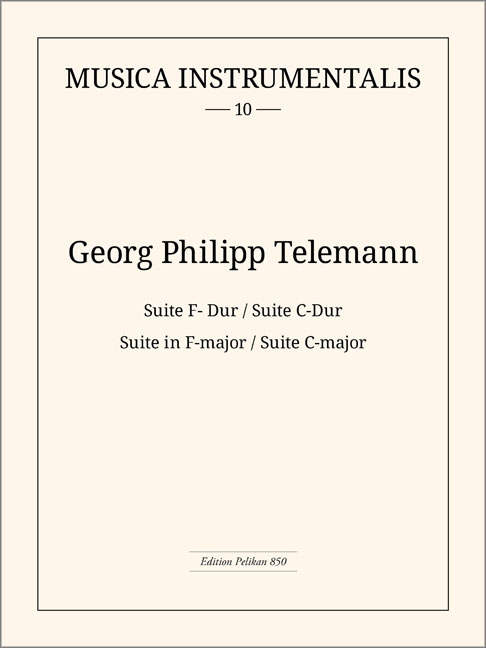 MUSICA INSTRUMENTALIS

— 10 —

Georg Philipp Telemann

Suite F- Dur / Suite C-Dur

Suite in F-major / Suite C-major

Edition Pelikan 850